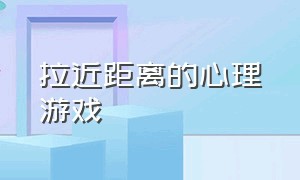 拉近距离的心理游戏